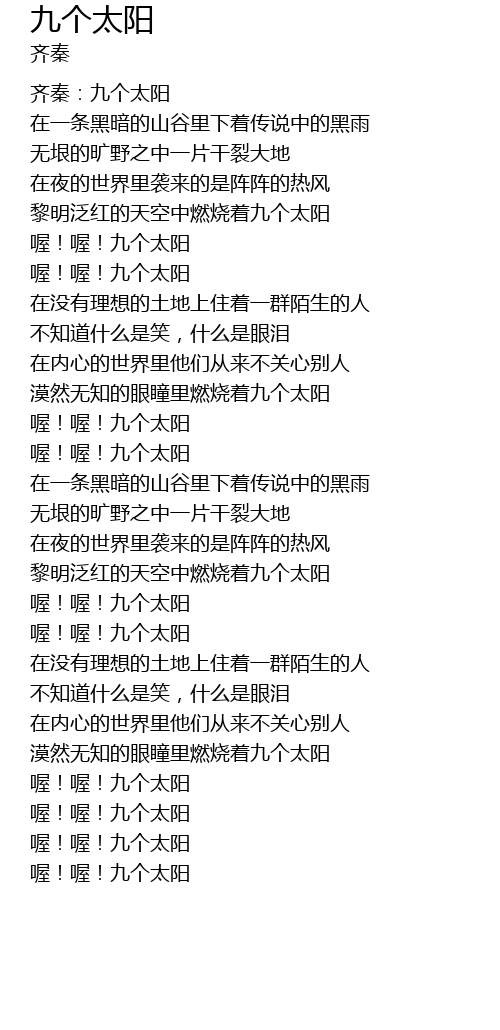 九个太阳
齐秦

齐秦：九个太阳
在一条黑暗的山谷里下着传说中的黑雨
无垠的旷野之中一片干裂大地
在夜的世界里袭来的是阵阵的热风
黎明泛红的天空中燃烧着九个太阳
喔！喔！九个太阳
喔！喔！九个太阳
在没有理想的土地上住着一群陌生的人
不知道什么是笑，什么是眼泪
在内心的世界里他们从来不关心别人
漠然无知的眼瞳里燃烧着九个太阳
喔！喔！九个太阳
喔！喔！九个太阳
在一条黑暗的山谷里下着传说中的黑雨
无垠的旷野之中一片干裂大地
在夜的世界里袭来的是阵阵的热风
黎明泛红的天空中燃烧着九个太阳
喔！喔！九个太阳
喔！喔！九个太阳
在没有理想的土地上住着一群陌生的人
不知道什么是笑，什么是眼泪
在内心的世界里他们从来不关心别人
漠然无知的眼瞳里燃烧着九个太阳
喔！喔！九个太阳
喔！喔！九个太阳
喔！喔！九个太阳
喔！喔！九个太阳